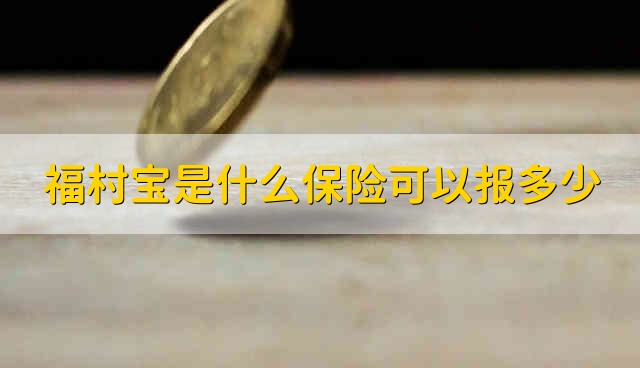 福村宝是什么保险可以报多少